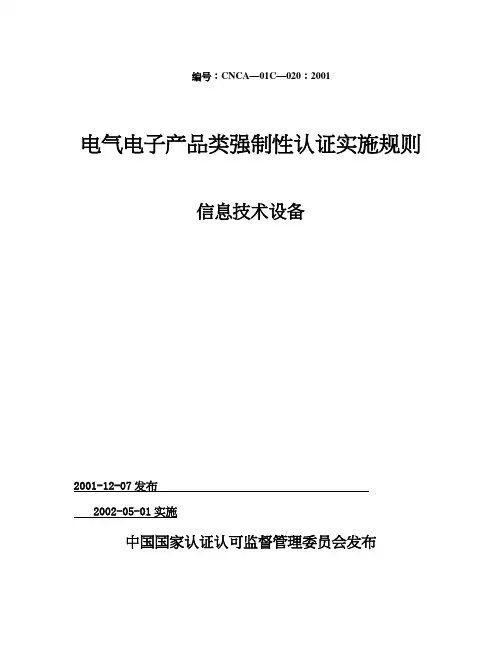 编号：CNCA—01C—020：2001

电气电子产品类强制性认证实施规则

信息技术设备

2001-12-07 发布

2002-05-01 实施

中国国家认证认可监督管理委员会发布